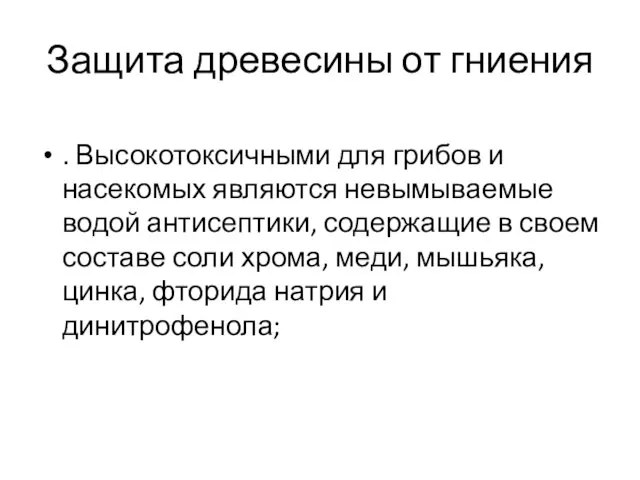 Защита древесины от гниения

• . Высокотоксичными для грибов и насекомых являются невымываемые водой антисептики, содержащие в своем составе соли хрома, меди, мышьяка, цинка, фторида натрия и динитрофенола;